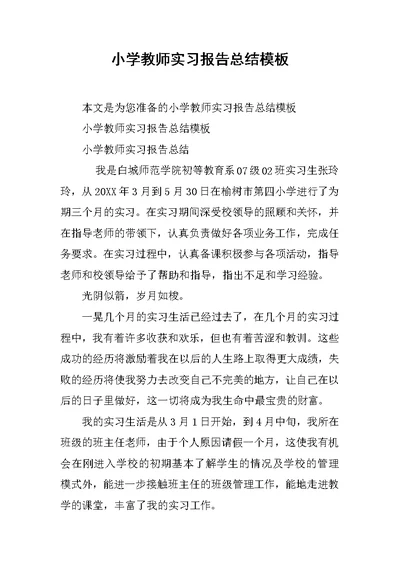 小学教师实习报告总结模板

本文是为您准备的小学教师实习报告总结模板

小学教师实习报告总结模板

小学教师实习报告总结

我是白城师范学院初等教育系07级02班实习生张玲玲，从20XX年3月到5月30日在榆树市第四小学进行了为期三个月的实习。在实习期间深受校领导的照顾和关怀，并在指导老师的带领下，认真负责做好各项业务工作，完成任务要求。在实习过程中，认真备课积极参与各项活动，指导老师和校领导给予了帮助和指导，指出不足和学习经验。

光阴似箭，岁月如梭。

一晃几个月的实习生活已经过去了，在几个月的实习过程中，我有着许多收获和欢乐，但也有着苦涩和教训。这些成功的经历将激励着我在以后的人生路上取得更大成绩，失败的经历将使我努力去改变自己不完美的地方，让自己在以后的日子里做好，这一切将成为我生命中最宝贵的财富。

我的实习生活是从3月1日开始，到4月中旬，我所在班级的班主任老师，由于个人原因请假一个月，这使我有机会在刚进入学校的初期基本了解学生的情况及学校的管理模式外，能进一步接触班主任的班级管理工作，能地走进教学的课堂，丰富了我的实习工作。